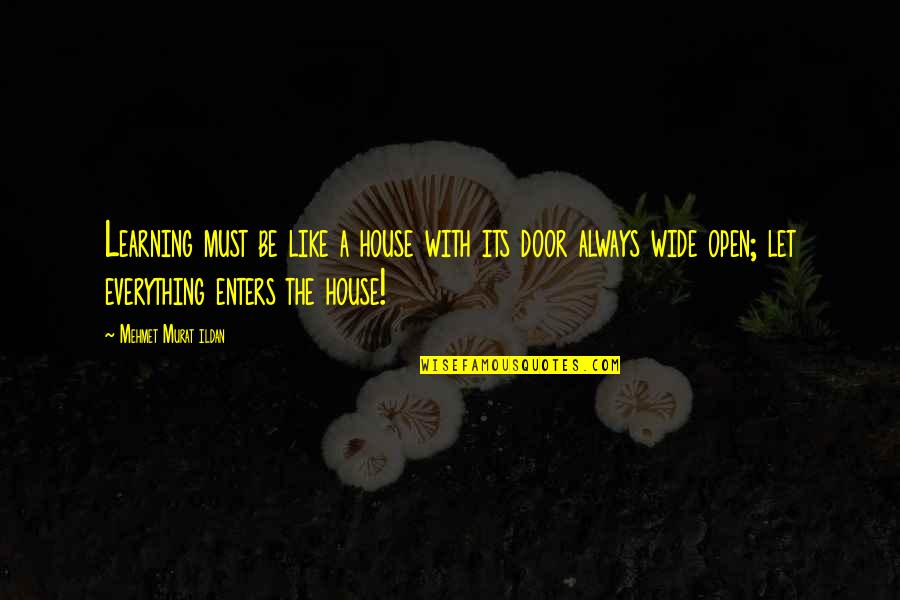 Learning must be like a house with its door always wide open; let everything enters the house!

~ Mehmet Murat ildan

WISEFAMOUSQUOTES.COM